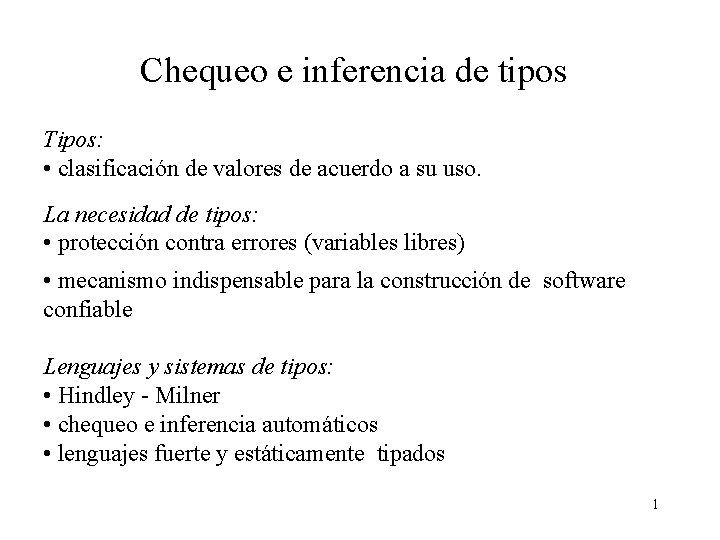 Chequeo e inferencia de tipos

Tipos:
• clasificación de valores de acuerdo a su uso.

La necesidad de tipos:
• protección contra errores (variables libres)
• mecanismo indispensable para la construcción de software confiable

Lenguajes y sistemas de tipos:
• Hindley - Milner
• chequeo e inferencia automáticos
• lenguajes fuerte y estáticamente tipados

1